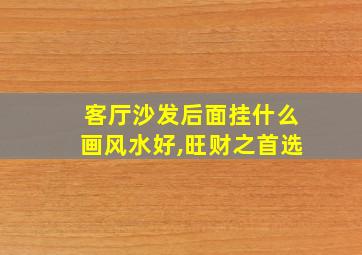 客厅沙发后面挂什么画风水好,旺财之首选